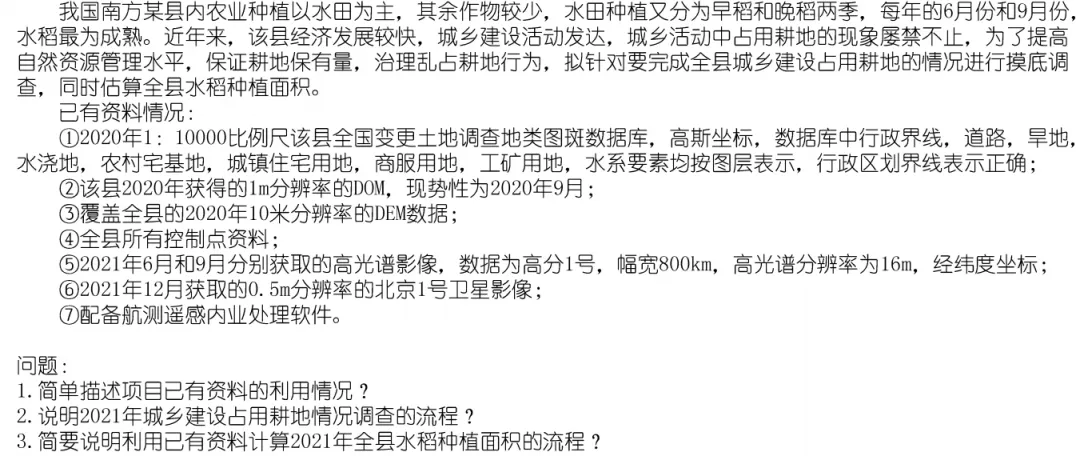 我国南方某县内农业种植以水田为主，其余作物较少，水田种植又分为早稻和晚稻两季，每年的6月份和9月份，水稻最为成熟。近年来，该县经济发展较快，城乡建设活动发达，城乡活动中占用耕地的现象屡禁不止，为了提高自然资源管理水平，保证耕地保有量，治理乱占耕地行为，拟针对要完成全县城乡建设占用耕地的情况进行摸底调查，同时估算全县水稻种植面积。

已有资料情况：

①2020年1：10000比例尺该县全国变更土地调查地类图斑数据库，高斯坐标，数据库中行政界线，道路，旱地，水浇地，农村宅基地，城镇住宅用地，商服用地，工矿用地，水系要素均按图层表示，行政区划界线表示正确；

②该县2020年获得的1m分辨率的DOM，现势性为2020年9月；

③覆盖全县的2020年10米分辨率的DEM数据；

④全县所有控制点资料；

⑤2021年6月和9月分别获取的高光谱影像，数据为高分1号，幅宽800km，高光谱分辨率为16m，经纬度坐标；

⑥2021年12月获取的0.5m分辨率的北京1号卫星影像；

⑦配备航测遥感内业处理软件。

问题：
1.简单描述项目已有资料的利用情况？
2.说明2021年城乡建设占用耕地情况调查的流程？
3.简要说明利用已有资料计算2021年全县水稻种植面积的流程？